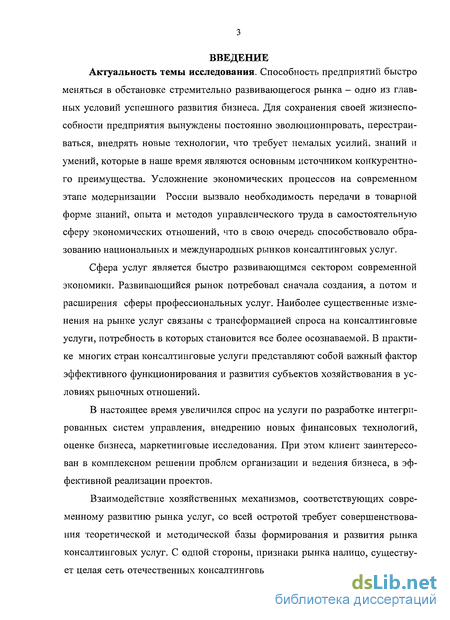 3

ВВЕДЕНИЕ

Актуальность темы исследования. Способность предприятий быстро меняться в обстановке стремительно развивающегося рынка – одно из главных условий успешного развития бизнеса. Для сохранения своей жизнеспособности предприятия вынуждены постоянно эволюционировать, перестраиваться, внедрять новые технологии, что требует немалых усилий, знаний и умений, которые в наше время являются основным источником конкурентного преимущества. Усложнение экономических процессов на современном этапе модернизации России вызвало необходимость передачи в товарной форме знаний, опыта и методов управленческого труда в самостоятельную сферу экономических отношений, что в свою очередь способствовало образованию национальных и международных рынков консалтинговых услуг.

Сфера услуг является быстро развивающимся сектором современной экономики. Развивающийся рынок потребовал сначала создания, а потом и расширения сферы профессиональных услуг. Наиболее существенные изменения на рынке услуг связаны с трансформацией спроса на консалтинговые услуги, потребность в которых становится все более осознаваемой. В практике многих стран консалтинговые услуги представляют собой важный фактор эффективного функционирования и развития субъектов хозяйствования в условиях рыночных отношений.

В настоящее время увеличился спрос на услуги по разработке интегрированных систем управления, внедрению новых финансовых технологий, оценке бизнеса, маркетинговые исследования. При этом клиент заинтересован в комплексном решении проблем организации и ведения бизнеса, в эффективной реализации проектов.

Взаимодействие хозяйственных механизмов, соответствующих современному развитию рынка услуг, со всей остротой требует совершенствования теоретической и методической базы формирования и развития рынка консалтинговых услуг. С одной стороны, признаки рынка налицо, существует целая сеть отечественных консалтинговь

dsLib.net
библиотека диссертаций